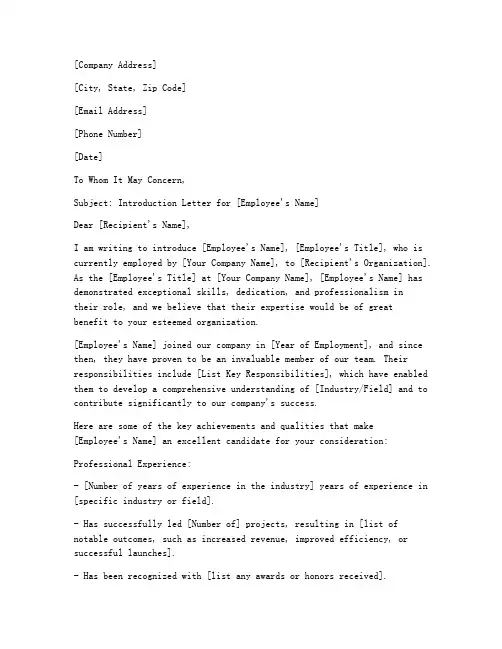 [Company Address]

[City, State, Zip Code]

[Email Address]

[Phone Number]

[Date]

To Whom It May Concern,

Subject: Introduction Letter for [Employee's Name]

Dear [Recipient's Name],

I am writing to introduce [Employee's Name], [Employee's Title], who is currently employed by [Your Company Name], to [Recipient's Organization]. As the [Employee's Title] at [Your Company Name], [Employee's Name] has demonstrated exceptional skills, dedication, and professionalism in their role, and we believe that their expertise would be of great benefit to your esteemed organization.

[Employee's Name] joined our company in [Year of Employment], and since then, they have proven to be an invaluable member of our team. Their responsibilities include [List Key Responsibilities], which have enabled them to develop a comprehensive understanding of [Industry/Field] and to contribute significantly to our company's success.

Here are some of the key achievements and qualities that make [Employee's Name] an excellent candidate for your consideration:

Professional Experience:

- [Number of years of experience in the industry] years of experience in [specific industry or field].

- Has successfully led [Number of] projects, resulting in [list of notable outcomes, such as increased revenue, improved efficiency, or successful launches].

- Has been recognized with [list any awards or honors received].